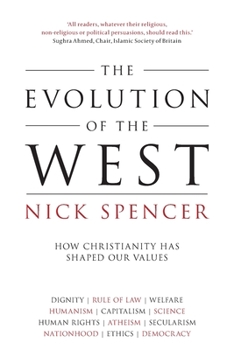 'All readers, whatever their religious, non-religious or political persuasions, should read this.'
Sughra Ahmed, Chair, Islamic Society of Britain

THE
EVOLUTION
OF THE
WEST

NICK SPENCER

HOW CHRISTIANITY HAS SHAPED OUR VALUES

DIGNITY | RULE OF LAW | WELFARE
HUMANISM | CAPITALISM | SCIENCE
HUMAN RIGHTS | ATHEISM | SECULARISM
NATIONHOOD | ETHICS | DEMOCRACY